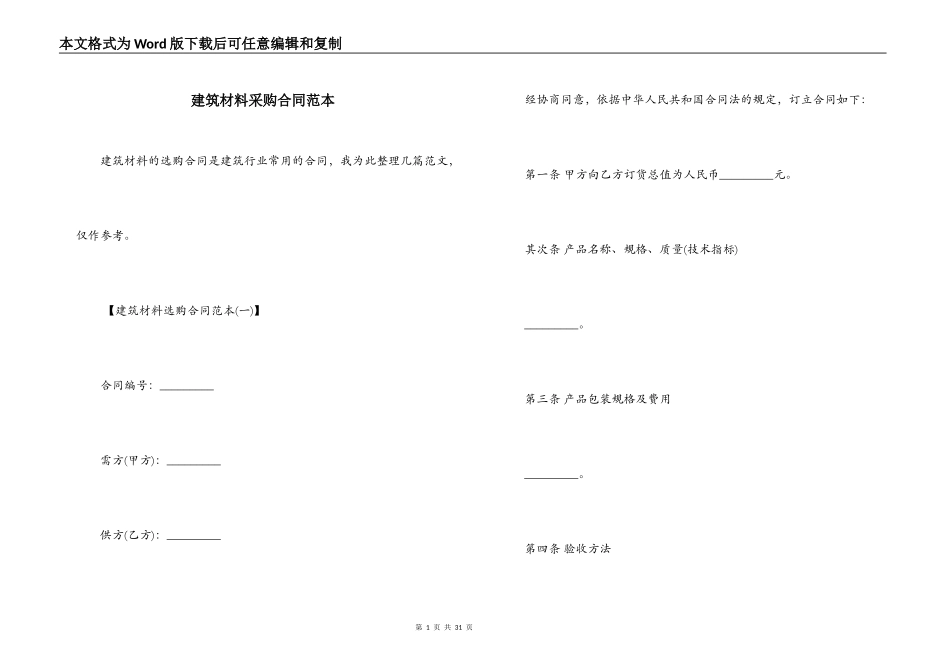 本文格式为Word版下载后可任意编辑和复制

建筑材料采购合同范本

建筑材料的选购合同是建筑行业常用的合同，我为此整理几篇范文，仅作参考。

【建筑材料选购合同范本(一)】

合同编号：__________

需方(甲方)：__________

供方(乙方)：__________

经协商同意，依据中华人民共和国合同法的规定，订立合同如下：

第一条 甲方向乙方订货总值为人民币__________元。

其次条 产品名称、规格、质量(技术指标)

__________。

第三条 产品包装规格及费用

__________。

第四条 验收方法

第 1 页 共 31 页